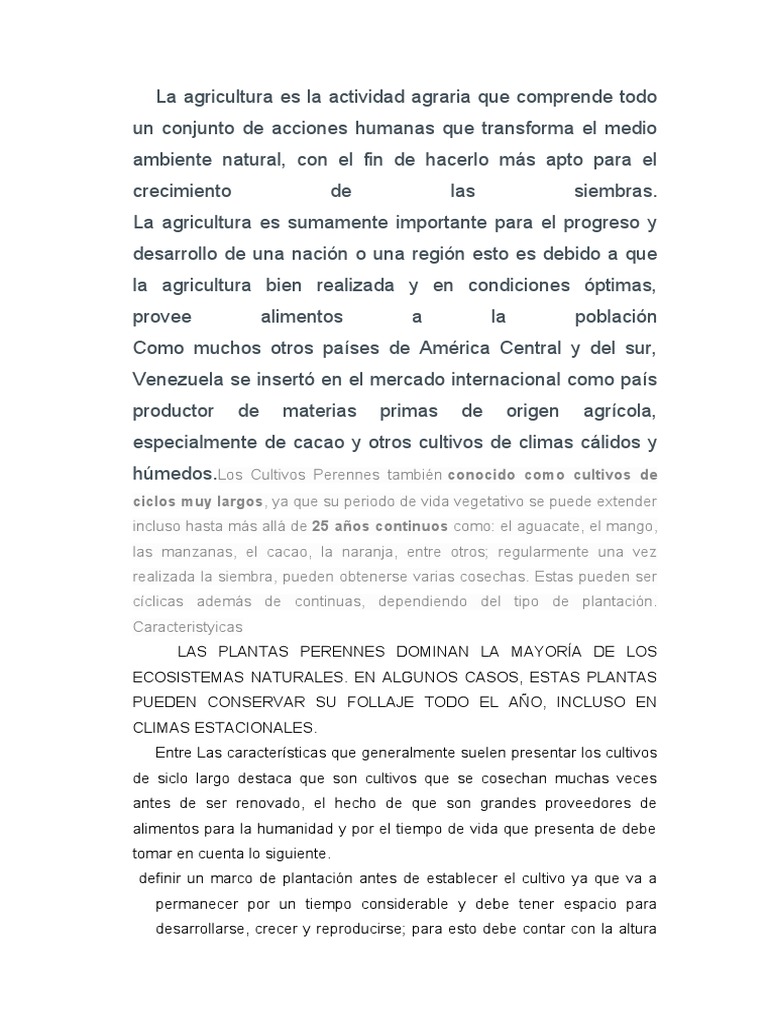 La agricultura es la actividad agraria que comprende todo un conjunto de acciones humanas que transforma el medio ambiente natural, con el fin de hacerlo más apto para el crecimiento de las siembras.
La agricultura es sumamente importante para el progreso y desarrollo de una nación o una región esto es debido a que la agricultura bien realizada y en condiciones óptimas, provee alimentos a la población
Como muchos otros países de América Central y del sur, Venezuela se insertó en el mercado internacional como país productor de materias primas de origen agrícola, especialmente de cacao y otros cultivos de climas cálidos y húmedos.Los Cultivos Perennes también conocido como cultivos de ciclos muy largos, ya que su periodo de vida vegetativo se puede extender incluso hasta más allá de 25 años continuos como: el aguacate, el mango, las manzanas, el cacao, la naranja, entre otros; regularmente una vez realizada la siembra, pueden obtenerse varias cosechas. Estas pueden ser cíclicas además de continuas, dependiendo del tipo de plantación. Caracteristyicas

LAS PLANTAS PERENNES DOMINAN LA MAYORÍA DE LOS ECOSISTEMAS NATURALES. EN ALGUNOS CASOS, ESTAS PLANTAS PUEDEN CONSERVAR SU FOLLAJE TODO EL AÑO, INCLUSO EN CLIMAS ESTACIONALES.

Entre Las características que generalmente suelen presentar los cultivos de siclo largo destaca que son cultivos que se cosechan muchas veces antes de ser renovado, el hecho de que son grandes proveedores de alimentos para la humanidad y por el tiempo de vida que presenta de debe tomar en cuenta lo siguiente.

definir un marco de plantación antes de establecer el cultivo ya que va a permanecer por un tiempo considerable y debe tener espacio para desarrollarse, crecer y reproducirse; para esto debe contar con la altura